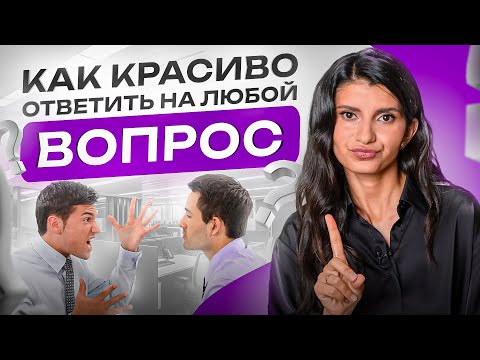 КАК КРАСИВО ОТВЕТИТЬ НА ЛЮБОЙ
ВОПРОС